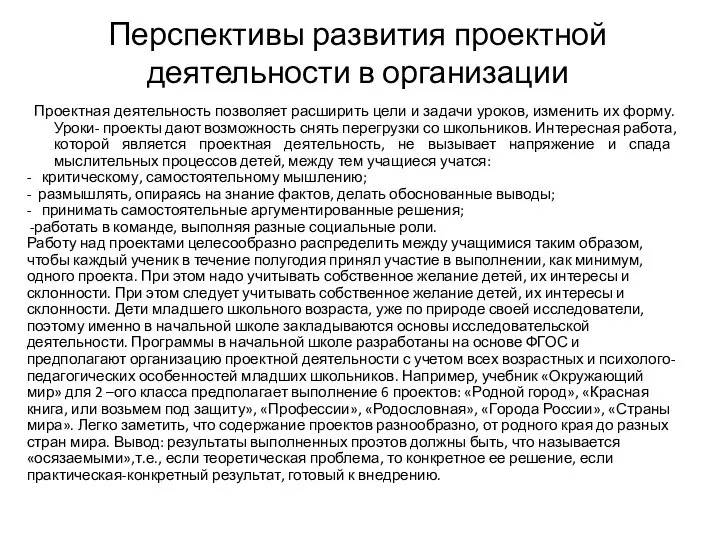 Перспективы развития проектной деятельности в организации

Проектная деятельность позволяет расширить цели и задачи уроков, изменить их форму. Уроки- проекты дают возможность снять перегрузки со школьников. Интересная работа, которой является проектная деятельность, не вызывает напряжение и спада мыслительных процессов детей, между тем учащиеся учатся:
- критическому, самостоятельному мышлению;
- размышлять, опираясь на знание фактов, делать обоснованные выводы;
- принимать самостоятельные аргументированные решения;
-работать в команде, выполняя разные социальные роли.
Работу над проектами целесообразно распределить между учащимися таким образом, чтобы каждый ученик в течение полугодия принял участие в выполнении, как минимум, одного проекта. При этом надо учитывать собственное желание детей, их интересы и склонности. При этом следует учитывать собственное желание детей, их интересы и склонности. Дети младшего школьного возраста, уже по природе своей исследователи, поэтому именно в начальной школе закладываются основы исследовательской деятельности. Программы в начальной школе разработаны на основе ФГОС и предполагают организацию проектной деятельности с учетом всех возрастных и психолого-педагогических особенностей младших школьников. Например, учебник «Окружающий мир» для 2 –ого класса предполагает выполнение 6 проектов: «Родной город», «Красная книга, или возьмем под защиту», «Профессии», «Родословная», «Города России», «Страны мира». Легко заметить, что содержание проектов разнообразно, от родного края до разных стран мира. Вывод: результаты выполненных проэтов должны быть, что называется «осязаемыми»,т.е., если теоретическая проблема, то конкретное ее решение, если практическая-конкретный результат, готовый к внедрению.